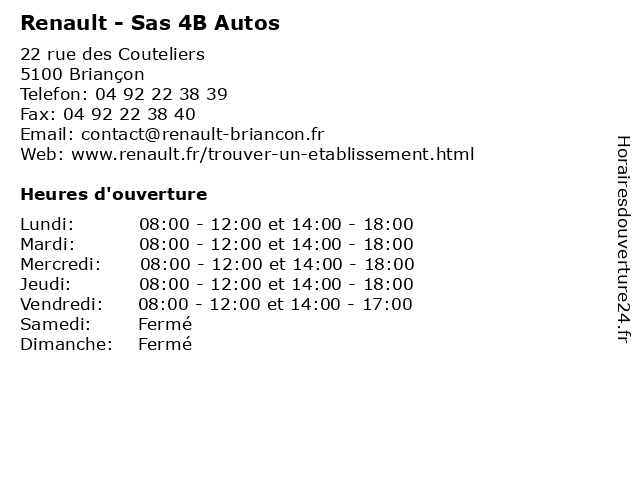 Renault - Sas 4B Autos

22 rue des Couteliers
5100 Briançon
Telefon: 04 92 22 38 39
Fax: 04 92 22 38 40
Email: contact@renault-briancon.fr
Web: www.renault.fr/trouver-un-etablissement.html

Heures d'ouverture

| | |
|---|---|
| Lundi: | 08:00 - 12:00 et 14:00 - 18:00 |
| Mardi: | 08:00 - 12:00 et 14:00 - 18:00 |
| Mercredi: | 08:00 - 12:00 et 14:00 - 18:00 |
| Jeudi: | 08:00 - 12:00 et 14:00 - 18:00 |
| Vendredi: | 08:00 - 12:00 et 14:00 - 17:00 |
| Samedi: | Fermé |
| Dimanche: | Fermé |

Horairesdouverture24.fr